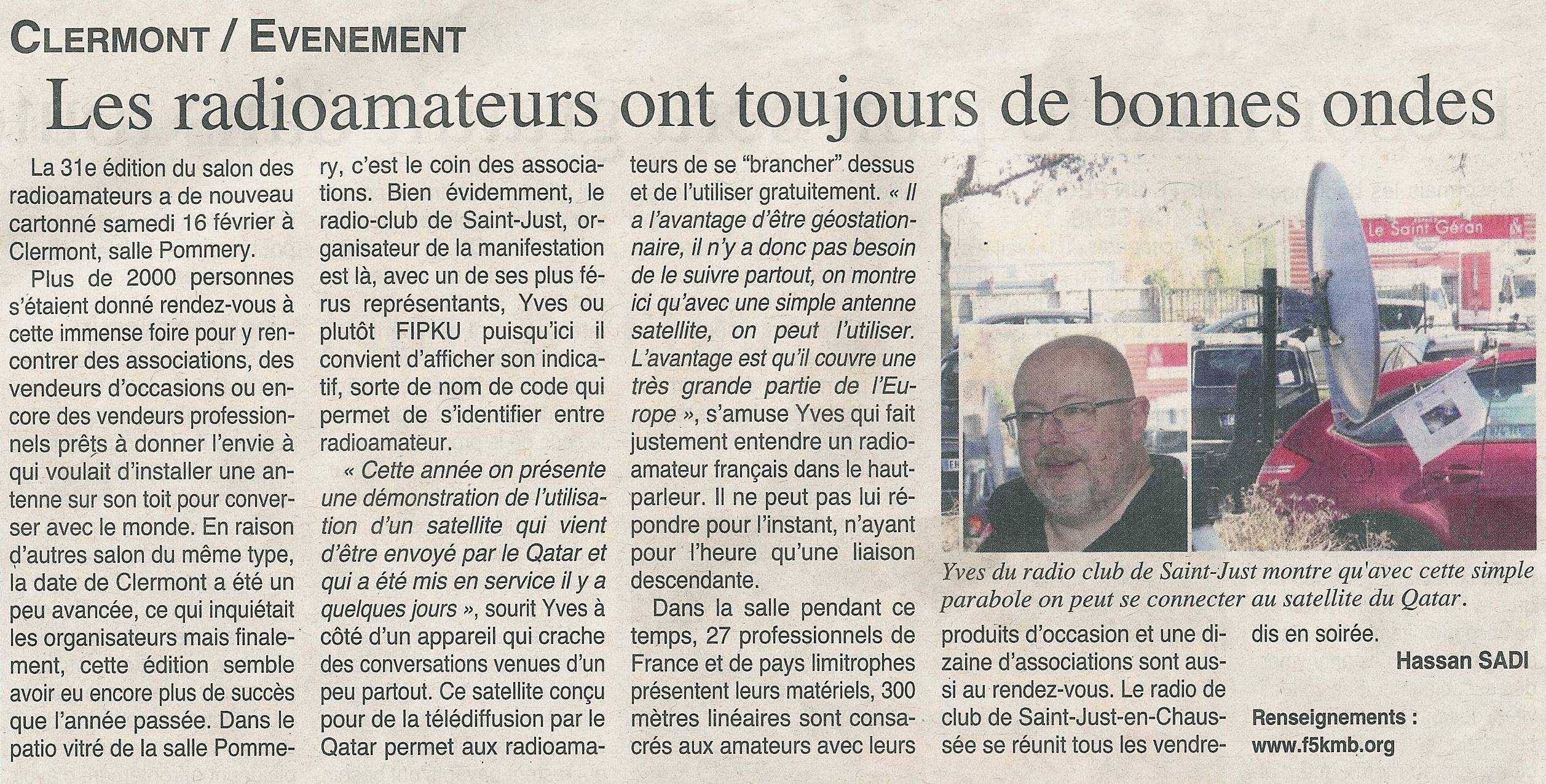 CLERMONT / EVENEMENT

Les radioamateurs ont toujours de bonnes ondes

La 31e édition du salon des radioamateurs a de nouveau cartonné samedi 16 février à Clermont, salle Pommery.

Plus de 2000 personnes s'étaient donné rendez-vous à cette immense foire pour y rencontrer des associations, des vendeurs d'occasions ou encore des vendeurs professionnels prêts à donner l'envie à qui voulait d'installer une antenne sur son toit pour converser avec le monde. En raison d'autres salon du même type, la date de Clermont a été un peu avancée, ce qui inquiétait les organisateurs mais finalement, cette édition semble avoir eu encore plus de succès que l'année passée. Dans le patio vitré de la salle Pommery, c'est le coin des associations. Bien évidemment, le radio-club de Saint-Just, organisateur de la manifestation est là, avec un de ses plus férus représentants, Yves ou plutôt FIPKU puisqu'ici il convient d'afficher son indicatif, sorte de nom de code qui permet de s'identifier entre radioamateur.

« Cette année on présente une démonstration de l'utilisation d'un satellite qui vient d'être envoyé par le Qatar et qui a été mis en service il y a quelques jours », sourit Yves à côté d'un appareil qui crache des conversations venues d'un peu partout. Ce satellite conçu pour de la télédiffusion par le Qatar permet aux radioamateurs de se "brancher" dessus et de l'utiliser gratuitement. « Il a l'avantage d'être géostationnaire, il n'y a donc pas besoin de le suivre partout, on montre ici qu'avec une simple antenne satellite, on peut l'utiliser. L'avantage est qu'il couvre une très grande partie de l'Europe », s'amuse Yves qui fait justement entendre un radioamateur français dans le haut-parleur. Il ne peut pas lui répondre pour l'instant, n'ayant pour l'heure qu'une liaison descendante.

Dans la salle pendant ce temps, 27 professionnels de France et de pays limitrophes présentent leurs matériels, 300 mètres linéaires sont consacrés aux amateurs avec leurs produits d'occasion et une dizaine d'associations sont aussi au rendez-vous. Le radio de club de Saint-Just-en-Chaussée se réunit tous les vendredis en soirée.

Hassan SADI

Renseignements : www.f5kmb.org

Le Saint Géran

Yves du radio club de Saint-Just montre qu'avec cette simple parabole on peut se connecter au satellite du Qatar.